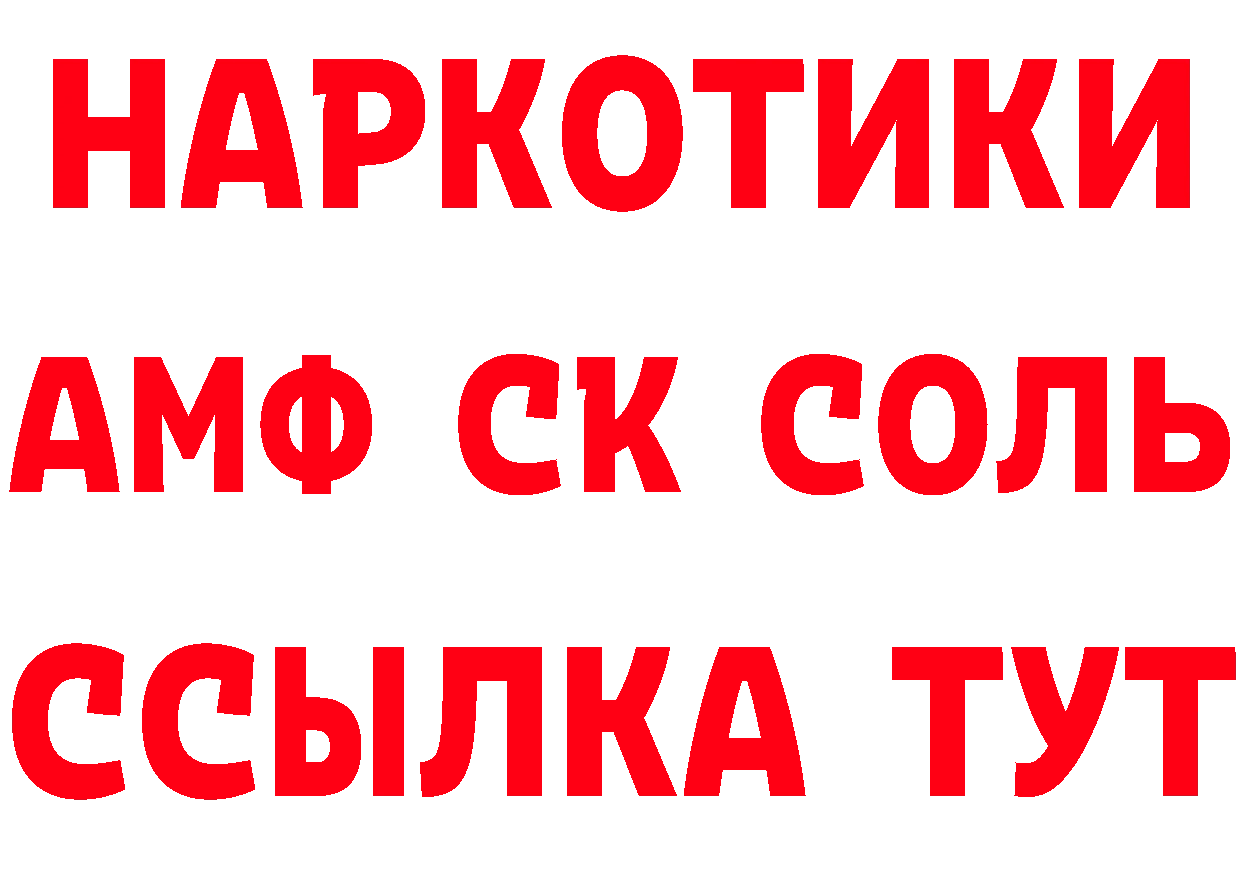 НАРКОТИКИ

АМФ СК СОЛЬ

ССЫЛКА ТУТ